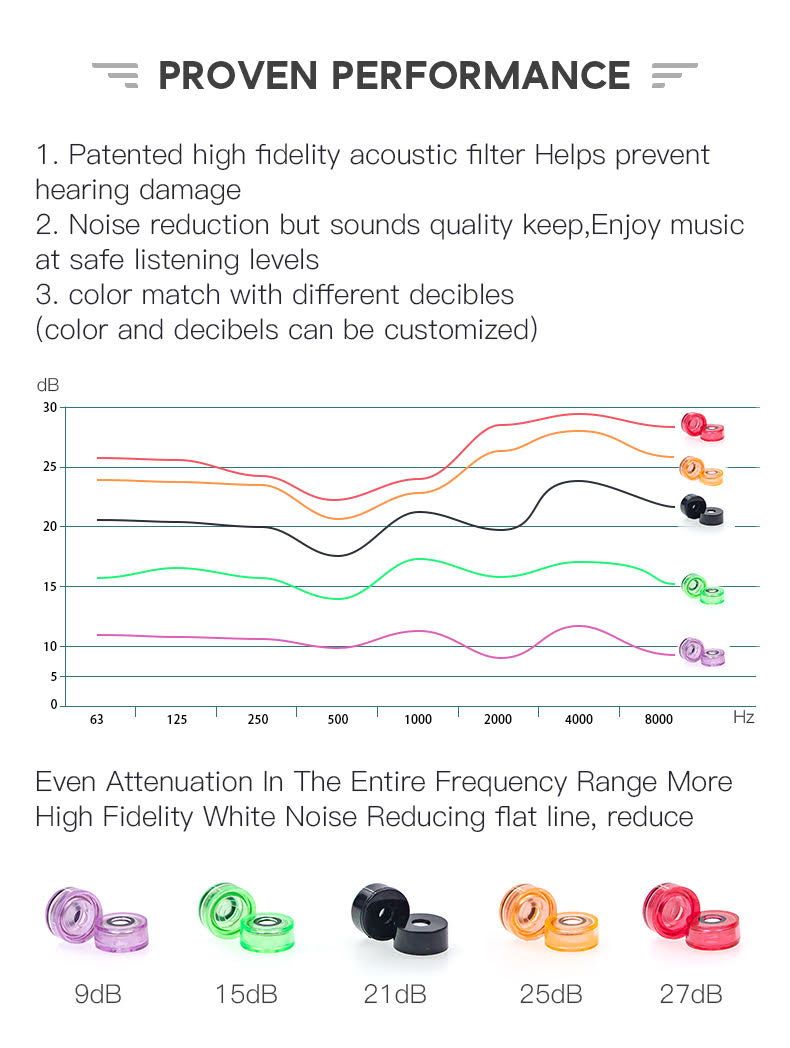 PROVEN PERFORMANCE

1. Patented high fidelity acoustic filter Helps prevent hearing damage
2. Noise reduction but sounds quality keep,Enjoy music at safe listening levels
3. color match with different decibles
(color and decibels can be customized)

dB
30
25
20
15
10
5
0
63
125
250
500
1000
2000
4000
8000
Hz

Even Attenuation In The Entire Frequency Range More High Fidelity White Noise Reducing flat line, reduce

9dB
15dB
21dB
25dB
27dB